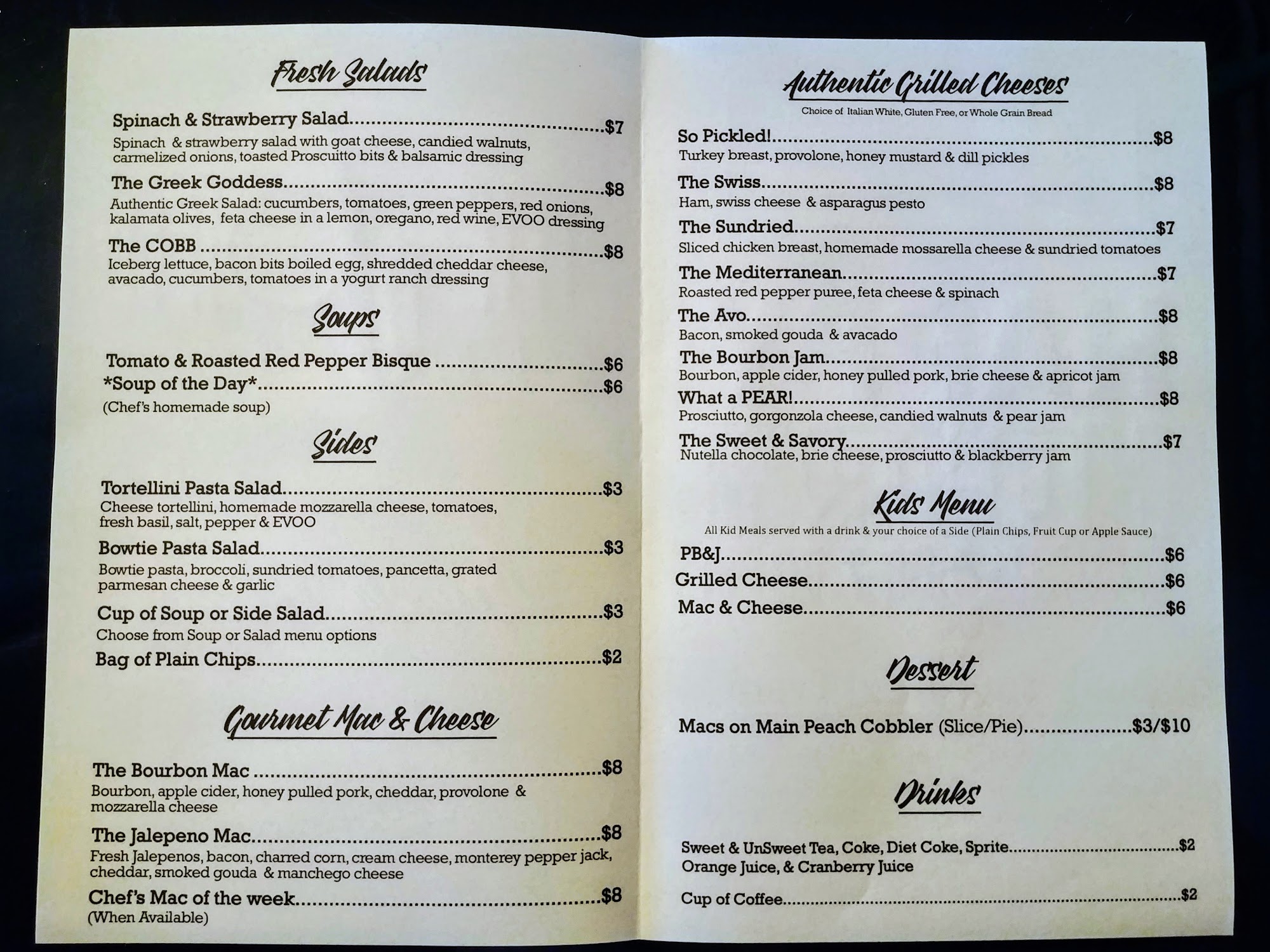 Fresh Salads

Spinach & Strawberry Salad $7
Spinach & strawberry salad with goat cheese, candied walnuts, carmelized onions, toasted Proscuitto bits & balsamic dressing

The Greek Goddess $8
Authentic Greek Salad: cucumbers, tomatoes, green peppers, red onions, kalamata olives, feta cheese in a lemon, oregano, red wine, EVOO dressing

The COBB $8
Iceberg lettuce, bacon bits boiled egg, shredded cheddar cheese, avacado, cucumbers, tomatoes in a yogurt ranch dressing

Soups

Tomato & Roasted Red Pepper Bisque $6
*Soup of the Day* $6
(Chef's homemade soup)

Sides

Tortellini Pasta Salad $3
Cheese tortellini, homemade mozzarella cheese, tomatoes, fresh basil, salt, pepper & EVOO

Bowtie Pasta Salad $3
Bowtie pasta, broccoli, sundried tomatoes, pancetta, grated parmesan cheese & garlic

Cup of Soup or Side Salad $3
Choose from Soup or Salad menu options

Bag of Plain Chips $2

Gourmet Mac & Cheese

The Bourbon Mac $8
Bourbon, apple cider, honey pulled pork, cheddar, provolone & mozzarella cheese

The Jalepeno Mac $8
Fresh Jalepenos, bacon, charred corn, cream cheese, monterey pepper jack, cheddar, smoked gouda & manchego cheese

Chef's Mac of the week $8
(When Available)

Authentic Grilled Cheeses
Choice of Italian White, Gluten Free, or Whole Grain Bread

So Pickled! $8
Turkey breast, provolone, honey mustard & dill pickles

The Swiss $8
Ham, swiss cheese & asparagus pesto

The Sundried $7
Sliced chicken breast, homemade mossarella cheese & sundried tomatoes

The Mediterranean $7
Roasted red pepper puree, feta cheese & spinach

The Avo $8
Bacon, smoked gouda & avacado

The Bourbon Jam $8
Bourbon, apple cider, honey pulled pork, brie cheese & apricot jam

What a PEAR! $8
Prosciutto, gorgonzola cheese, candied walnuts & pear jam

The Sweet & Savory $7
Nutella chocolate, brie cheese, prosciutto & blackberry jam

Kids Menu
All Kid Meals served with a drink & your choice of a Side (Plain Chips, Fruit Cup or Apple Sauce)

PB&J $6
Grilled Cheese $6
Mac & Cheese $6

Dessert

Macs on Main Peach Cobbler (Slice/Pie) $3/$10

Drinks

Sweet & UnSweet Tea, Coke, Diet Coke, Sprite $2
Orange Juice, & Cranberry Juice

Cup of Coffee $2